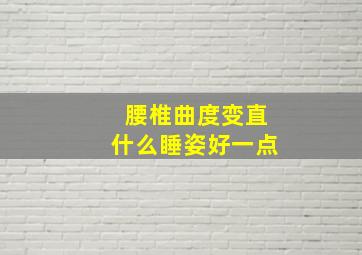 腰椎曲度变直
什么睡姿好一点